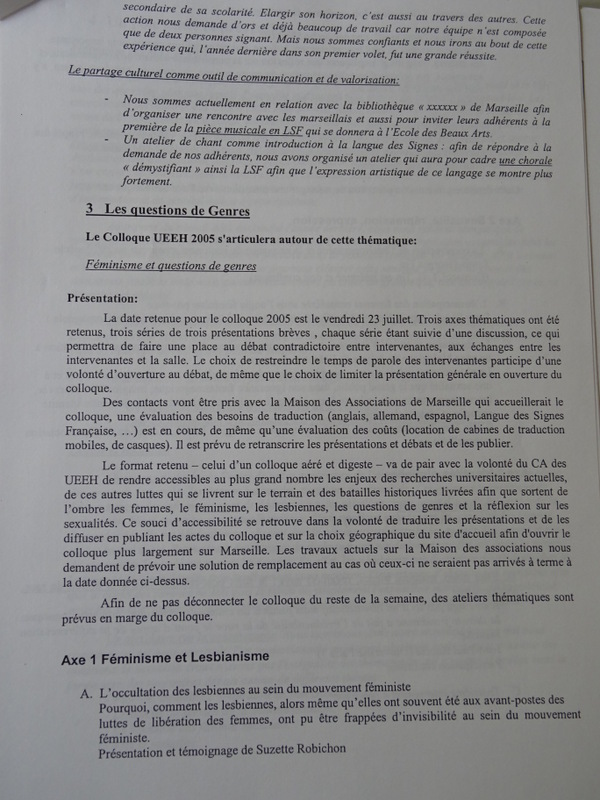 secondaire de sa scolarité. Elargir son horizon, c'est aussi au travers des autres. Cette action nous demande d'ors et déjà beaucoup de travail car notre équipe n'est composée que de deux personnes signant. Mais nous sommes confiants et nous irons au bout de cette expérience qui, l'année dernière dans son premier volet, fut une grande réussite.

Le partage culturel comme outil de communication et de valorisation:

- Nous sommes actuellement en relation avec la bibliothèque « xxxxxx » de Marseille afin d'organiser une rencontre avec les marseillais et aussi pour inviter leurs adhérents à la première de la pièce musicale en LSF qui se donnera à l'Ecole des Beaux Arts.
- Un atelier de chant comme introduction à la langue des Signes : afin de répondre à la demande de nos adhérents, nous avons organisé un atelier qui aura pour cadre une chorale « démystifiant » ainsi la LSF afin que l'expression artistique de ce langage se montre plus fortement.

3 Les questions de Genres

Le Colloque UEEH 2005 s'articulera autour de cette thématique:

Féminisme et questions de genres

Présentation:

La date retenue pour le colloque 2005 est le vendredi 23 juillet. Trois axes thématiques ont été retenus, trois séries de trois présentations brèves , chaque série étant suivie d'une discussion, ce qui permettra de faire une place au débat contradictoire entre intervenantes, aux échanges entre les intervenantes et la salle. Le choix de restreindre le temps de parole des intervenantes participe d'une volonté d'ouverture au débat, de même que le choix de limiter la présentation générale en ouverture du colloque.

Des contacts vont être pris avec la Maison des Associations de Marseille qui accueillerait le colloque, une évaluation des besoins de traduction (anglais, allemand, espagnol, Langue des Signes Française, …) est en cours, de même qu'une évaluation des coûts (location de cabines de traduction mobiles, de casques). Il est prévu de retranscrire les présentations et débats et de les publier.

Le format retenu – celui d'un colloque aéré et digeste – va de pair avec la volonté du CA des UEEH de rendre accessibles au plus grand nombre les enjeux des recherches universitaires actuelles, de ces autres luttes qui se livrent sur le terrain et des batailles historiques livrées afin que sortent de l'ombre les femmes, le féminisme, les lesbiennes, les questions de genres et la réflexion sur les sexualités. Ce souci d'accessibilité se retrouve dans la volonté de traduire les présentations et de les diffuser en publiant les actes du colloque et sur la choix géographique du site d'accueil afin d'ouvrir le colloque plus largement sur Marseille. Les travaux actuels sur la Maison des associations nous demandent de prévoir une solution de remplacement au cas où ceux-ci ne seraient pas arrivés à terme à la date donnée ci-dessus.

Afin de ne pas déconnecter le colloque du reste de la semaine, des ateliers thématiques sont prévus en marge du colloque.

Axe 1 Féminisme et Lesbianisme

A. L'occultation des lesbiennes au sein du mouvement féministe
Pourquoi, comment les lesbiennes, alors même qu'elles ont souvent été aux avant-postes des luttes de libération des femmes, ont pu être frappées d'invisibilité au sein du mouvement féministe.
Présentation et témoignage de Suzette Robichon